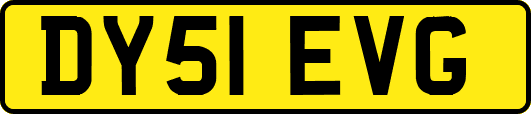 DY51 EVG